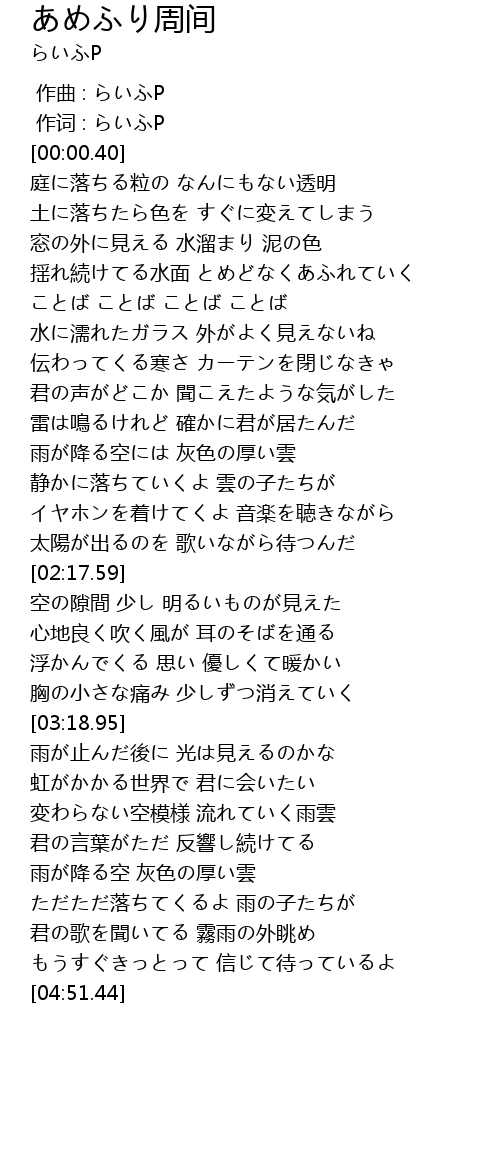 あめふり周间
らいふP

作曲 : らいふP
作词 : らいふP
[00:00.40]
庭に落ちる粒の なんにもない透明
土に落ちたら色を すぐに変えてしまう
窓の外に見える 水溜まり 泥の色
揺れ続けてる水面 とめどなくあふれていく
ことば ことば ことば ことば
水に濡れたガラス 外がよく見えないね
伝わってくる寒さ カーテンを閉じなきゃ
君の声がどこか 聞こえたような気がした
雷は鳴るけれど 確かに君が居たんだ
雨が降る空には 灰色の厚い雲
静かに落ちていくよ 雲の子たちが
イヤホンを着けてくよ 音楽を聴きながら
太陽が出るのを 歌いながら待つんだ
[02:17.59]
空の隙間 少し 明るいものが見えた
心地良く吹く風が 耳のそばを通る
浮かんでくる 思い 優しくて暖かい
胸の小さな痛み 少しずつ消えていく
[03:18.95]
雨が止んだ後に 光は見えるのかな
虹がかかる世界で 君に会いたい
変わらない空模様 流れていく雨雲
君の言葉がただ 反響し続けてる
雨が降る空 灰色の厚い雲
ただただ落ちてくるよ 雨の子たちが
君の歌を聞いてる 霧雨の外眺め
もうすぐきっとって 信じて待っているよ
[04:51.44]